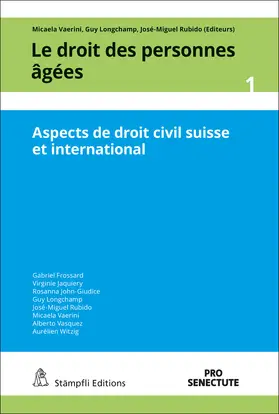 Micaela Vaerini, Guy Longchamp, José-Miguel Rubido (Editeurs)

Le droit des personnes âgées

1

Aspects de droit civil suisse et international

Gabriel Frossard
Virginie Jaquiery
Rosanna John-Giudice
Guy Longchamp
José-Miguel Rubido
Micaela Vaerini
Alberto Vasquez
Aurélien Witzig

Stämpfli Editions

PRO SENECTUTE